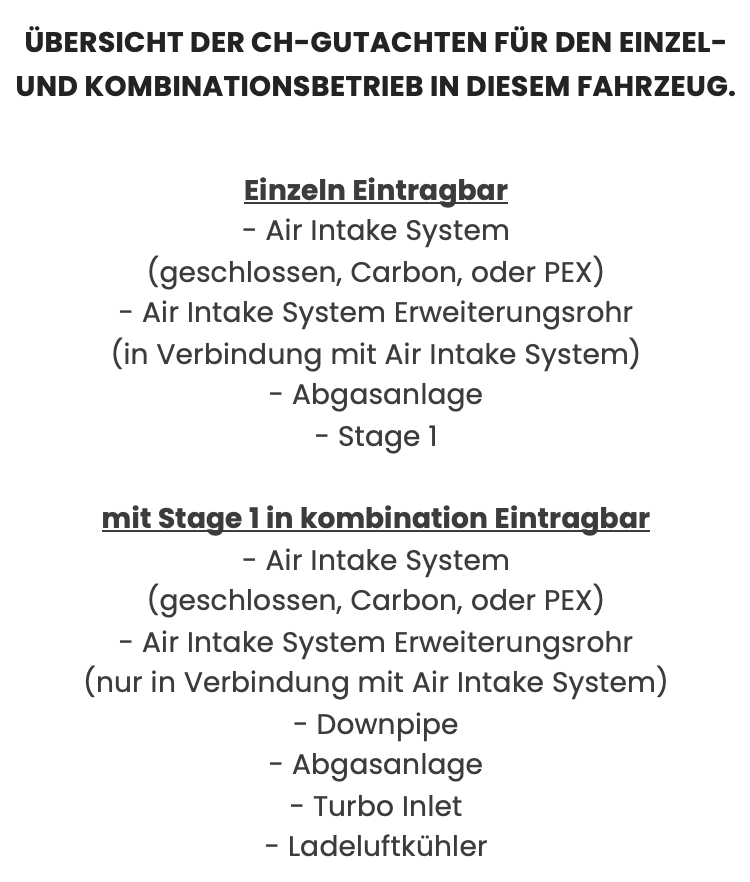 ÜBERSICHT DER CH-GUTACHTEN FÜR DEN EINZEL- UND KOMBINATIONSBETRIEB IN DIESEM FAHRZEUG.

Einzeln Eintragbar
- Air Intake System
(geschlossen, Carbon, oder PEX)
- Air Intake System Erweiterungsrohr
(in Verbindung mit Air Intake System)
- Abgasanlage
- Stage 1

mit Stage 1 in kombination Eintragbar
- Air Intake System
(geschlossen, Carbon, oder PEX)
- Air Intake System Erweiterungsrohr
(nur in Verbindung mit Air Intake System)
- Downpipe
- Abgasanlage
- Turbo Inlet
- Ladeluftkühler